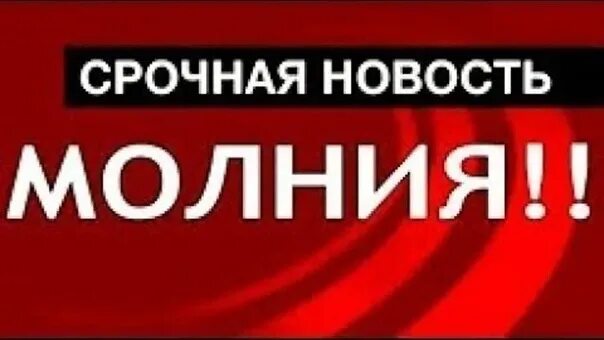 СРОЧНАЯ НОВОСТЬ

МОЛНИЯ!!